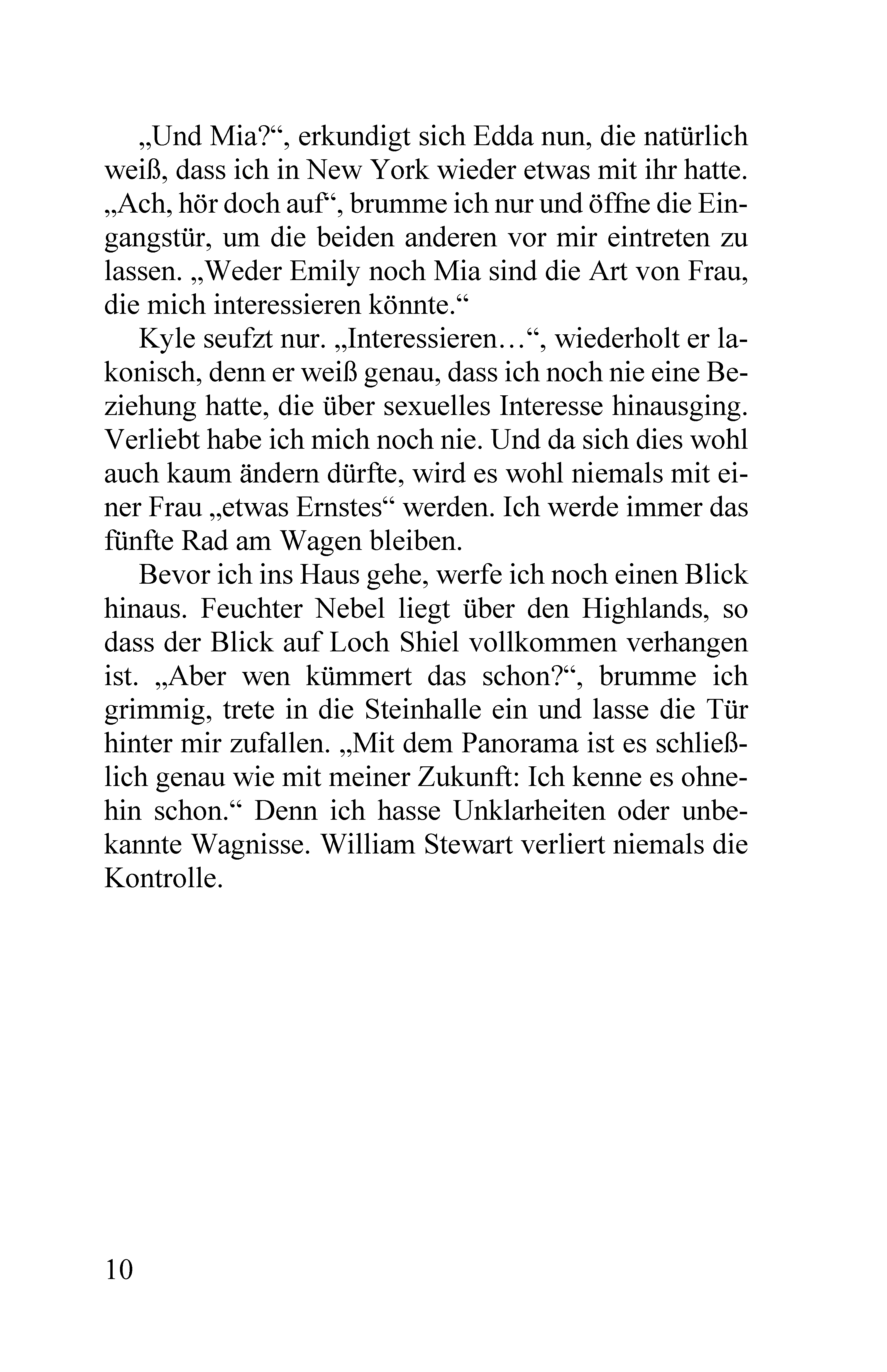 „Und Mia?“, erkundigt sich Edda nun, die natürlich weiß, dass ich in New York wieder etwas mit ihr hatte. „Ach, hör doch auf“, brumme ich nur und öffne die Eingangstür, um die beiden anderen vor mir eintreten zu lassen. „Weder Emily noch Mia sind die Art von Frau, die mich interessieren könnte.“

Kyle seufzt nur. „Interessieren…“, wiederholt er lakonisch, denn er weiß genau, dass ich noch nie eine Beziehung hatte, die über sexuelles Interesse hinausging. Verliebt habe ich mich noch nie. Und da sich dies wohl auch kaum ändern dürfte, wird es wohl niemals mit einer Frau „etwas Ernstes“ werden. Ich werde immer das fünfte Rad am Wagen bleiben.

Bevor ich ins Haus gehe, werfe ich noch einen Blick hinaus. Feuchter Nebel liegt über den Highlands, so dass der Blick auf Loch Shiel vollkommen verhangen ist. „Aber wen kümmert das schon?“, brumme ich grimmig, trete in die Steinhalle ein und lasse die Tür hinter mir zufallen. „Mit dem Panorama ist es schließlich genau wie mit meiner Zukunft: Ich kenne es ohnehin schon.“ Denn ich hasse Unklarheiten oder unbekannte Wagnisse. William Stewart verliert niemals die Kontrolle.

10